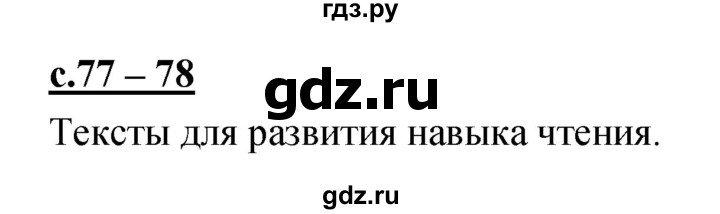 гдз.ру

с.77 – 78

gdz.ru

Тексты для развития навыка чтения.

gdz.ru